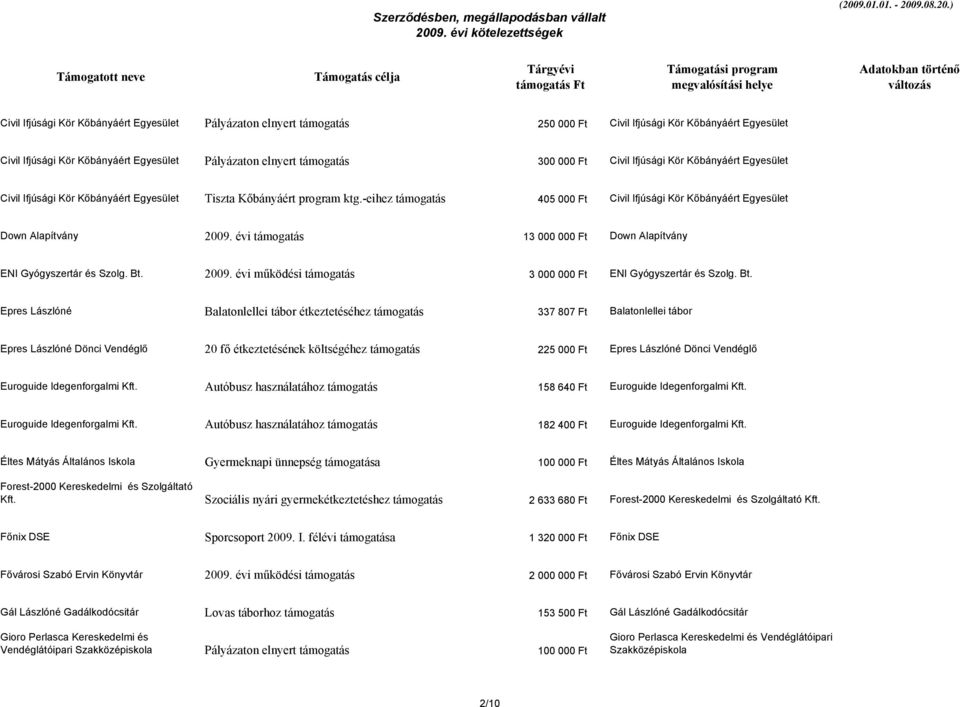 Szerződésben, megállapodásban vállalt 2009. évi kötelezettségek

(2009.01.01. - 2009.08.20.)

| Támogatott neve | Támogatás célja | Tárgyévi támogatás Ft | Támogatási program megvalósítási helye | Adatokban történő változás |
|---|---|---|---|---|
| Civil Ifjúsági Kör Kőbányáért Egyesület | Pályázaton elnyert támogatás | 250 000 Ft | Civil Ifjúsági Kör Kőbányáért Egyesület | |
| Civil Ifjúsági Kör Kőbányáért Egyesület | Pályázaton elnyert támogatás | 300 000 Ft | Civil Ifjúsági Kör Kőbányáért Egyesület | |
| Civil Ifjúsági Kör Kőbányáért Egyesület | Tiszta Kőbányáért program ktg.-eihez támogatás | 405 000 Ft | Civil Ifjúsági Kör Kőbányáért Egyesület | |
| Down Alapítvány | 2009. évi támogatás | 13 000 000 Ft | Down Alapítvány | |
| ENI Gyógyszertár és Szolg. Bt. | 2009. évi működési támogatás | 3 000 000 Ft | ENI Gyógyszertár és Szolg. Bt. | |
| Epres Lászlóné | Balatonlellei tábor étkeztetéséhez támogatás | 337 807 Ft | Balatonlellei tábor | |
| Epres Lászlóné Dönci Vendéglő | 20 fő étkeztetésének költségéhez támogatás | 225 000 Ft | Epres Lászlóné Dönci Vendéglő | |
| Euroguide Idegenforgalmi Kft. | Autóbusz használatához támogatás | 158 640 Ft | Euroguide Idegenforgalmi Kft. | |
| Euroguide Idegenforgalmi Kft. | Autóbusz használatához támogatás | 182 400 Ft | Euroguide Idegenforgalmi Kft. | |
| Éltes Mátyás Általános Iskola | Gyermeknapi ünnepség támogatása | 100 000 Ft | Éltes Mátyás Általános Iskola | |
| Forest-2000 Kereskedelmi és Szolgáltató Kft. | Szociális nyári gyermekétkeztetéshez támogatás | 2 633 680 Ft | Forest-2000 Kereskedelmi és Szolgáltató Kft. | |
| Főnix DSE | Sporcsoport 2009. I. félévi támogatása | 1 320 000 Ft | Főnix DSE | |
| Fővárosi Szabó Ervin Könyvtár | 2009. évi működési támogatás | 2 000 000 Ft | Fővárosi Szabó Ervin Könyvtár | |
| Gál Lászlóné Gadálkodócsitár | Lovas táborhoz támogatás | 153 500 Ft | Gál Lászlóné Gadálkodócsitár | |
| Gioro Perlasca Kereskedelmi és Vendéglátóipari Szakközépiskola | Pályázaton elnyert támogatás | 100 000 Ft | Gioro Perlasca Kereskedelmi és Vendéglátóipari Szakközépiskola | |

2/10